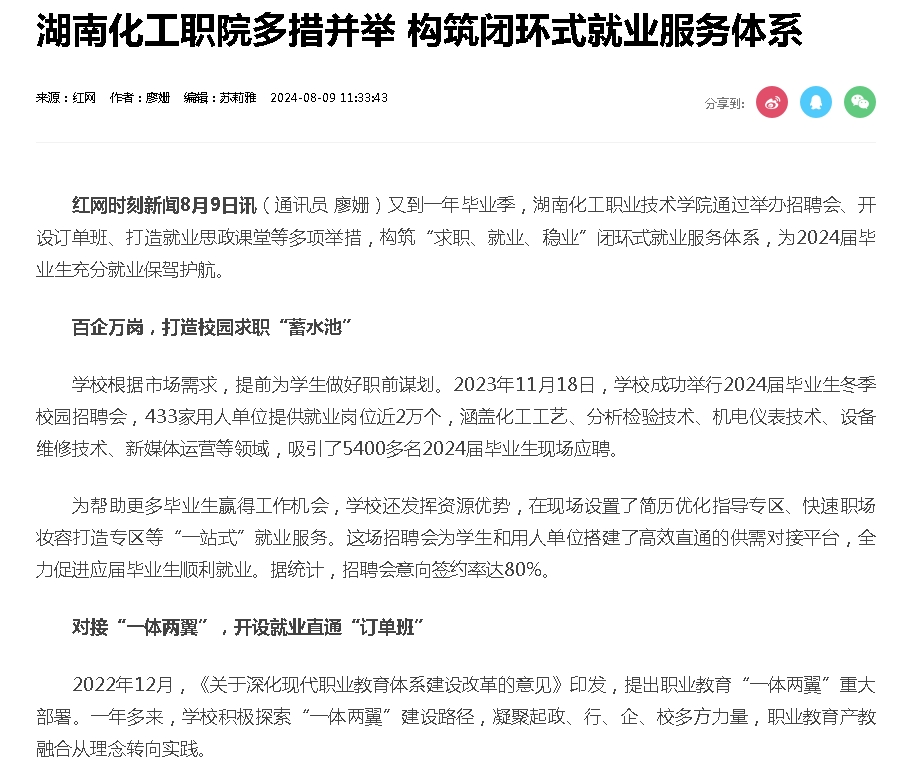 湖南化工职院多措并举 构筑闭环式就业服务体系

来源：红网 作者：廖姗 编辑：苏莉雅 2024-08-09 11:33:43

分享到：

红网时刻新闻8月9日讯（通讯员 廖姗）又到一年毕业季，湖南化工职业技术学院通过举办招聘会、开设订单班、打造就业思政课堂等多项举措，构筑“求职、就业、稳业”闭环式就业服务体系，为2024届毕业生充分就业保驾护航。

百企万岗，打造校园求职“蓄水池”

学校根据市场需求，提前为学生做好职前谋划。2023年11月18日，学校成功举行2024届毕业生冬季校园招聘会，433家用人单位提供就业岗位近2万个，涵盖化工工艺、分析检验技术、机电仪表技术、设备维修技术、新媒体运营等领域，吸引了5400多名2024届毕业生现场应聘。

为帮助更多毕业生赢得工作机会，学校还发挥资源优势，在现场设置了简历优化指导专区、快速职场妆容打造专区等“一站式”就业服务。这场招聘会为学生和用人单位搭建了高效直通的供需对接平台，全力促进应届毕业生顺利就业。据统计，招聘会意向签约率达80%。

对接“一体两翼”，开设就业直通“订单班”

2022年12月，《关于深化现代职业教育体系建设改革的意见》印发，提出职业教育“一体两翼”重大部署。一年多来，学校积极探索“一体两翼”建设路径，凝聚起政、行、企、校多方力量，职业教育产教融合从理念转向实践。